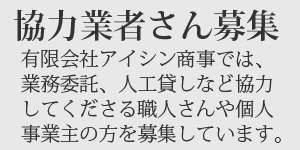 協力業者さん募集

有限会社アイシン商事では、業務委託、人工貸しなど協力してくださる職人さんや個人事業主の方を募集しています。